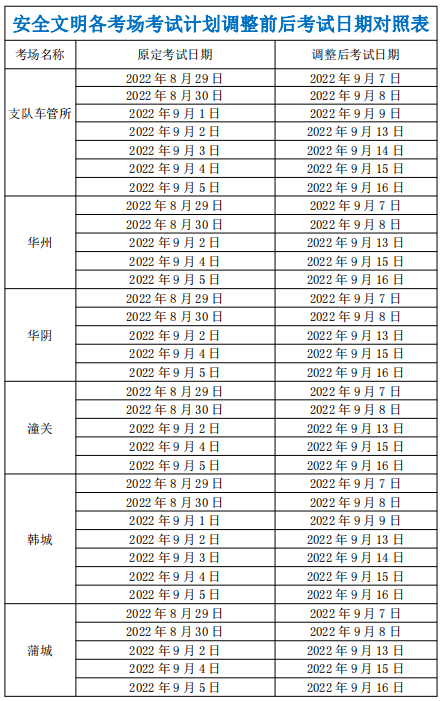 安全文明各考场考试计划调整前后考试日期对照表

| 考场名称 | 原定考试日期 | 调整后考试日期 |
|---|---|---|
| 支队车管所 | 2022 年 8 月 29 日 | 2022 年 9 月 7 日 |
| | 2022 年 8 月 30 日 | 2022 年 9 月 8 日 |
| | 2022 年 9 月 1 日 | 2022 年 9 月 9 日 |
| | 2022 年 9 月 2 日 | 2022 年 9 月 13 日 |
| | 2022 年 9 月 3 日 | 2022 年 9 月 14 日 |
| | 2022 年 9 月 4 日 | 2022 年 9 月 15 日 |
| | 2022 年 9 月 5 日 | 2022 年 9 月 16 日 |
| 华州 | 2022 年 8 月 29 日 | 2022 年 9 月 7 日 |
| | 2022 年 8 月 30 日 | 2022 年 9 月 8 日 |
| | 2022 年 9 月 2 日 | 2022 年 9 月 13 日 |
| | 2022 年 9 月 4 日 | 2022 年 9 月 15 日 |
| | 2022 年 9 月 5 日 | 2022 年 9 月 16 日 |
| 华阴 | 2022 年 8 月 29 日 | 2022 年 9 月 7 日 |
| | 2022 年 8 月 30 日 | 2022 年 9 月 8 日 |
| | 2022 年 9 月 2 日 | 2022 年 9 月 13 日 |
| | 2022 年 9 月 4 日 | 2022 年 9 月 15 日 |
| | 2022 年 9 月 5 日 | 2022 年 9 月 16 日 |
| 潼关 | 2022 年 8 月 29 日 | 2022 年 9 月 7 日 |
| | 2022 年 8 月 30 日 | 2022 年 9 月 8 日 |
| | 2022 年 9 月 2 日 | 2022 年 9 月 13 日 |
| | 2022 年 9 月 4 日 | 2022 年 9 月 15 日 |
| | 2022 年 9 月 5 日 | 2022 年 9 月 16 日 |
| 韩城 | 2022 年 8 月 29 日 | 2022 年 9 月 7 日 |
| | 2022 年 8 月 30 日 | 2022 年 9 月 8 日 |
| | 2022 年 9 月 1 日 | 2022 年 9 月 9 日 |
| | 2022 年 9 月 2 日 | 2022 年 9 月 13 日 |
| | 2022 年 9 月 3 日 | 2022 年 9 月 14 日 |
| | 2022 年 9 月 4 日 | 2022 年 9 月 15 日 |
| | 2022 年 9 月 5 日 | 2022 年 9 月 16 日 |
| 蒲城 | 2022 年 8 月 29 日 | 2022 年 9 月 7 日 |
| | 2022 年 8 月 30 日 | 2022 年 9 月 8 日 |
| | 2022 年 9 月 2 日 | 2022 年 9 月 13 日 |
| | 2022 年 9 月 4 日 | 2022 年 9 月 15 日 |
| | 2022 年 9 月 5 日 | 2022 年 9 月 16 日 |